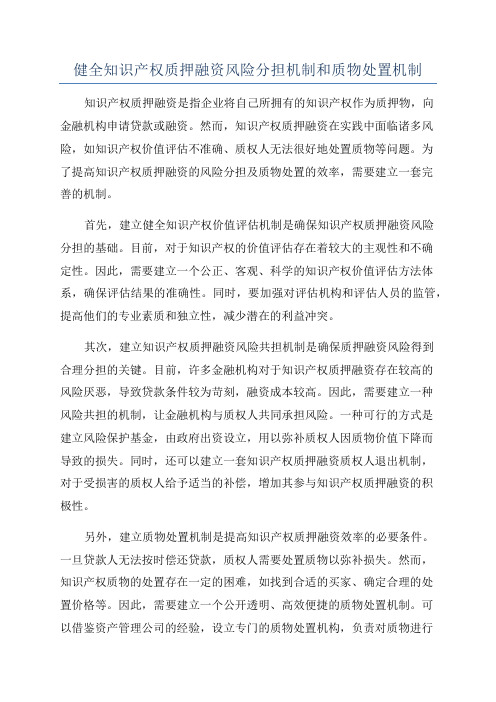 健全知识产权质押融资风险分担机制和质物处置机制

知识产权质押融资是指企业将自己所拥有的知识产权作为质押物，向金融机构申请贷款或融资。然而，知识产权质押融资在实践中面临诸多风险，如知识产权价值评估不准确、质权人无法很好地处置质物等问题。为了提高知识产权质押融资的风险分担及质物处置的效率，需要建立一套完善的机制。

首先，建立健全知识产权价值评估机制是确保知识产权质押融资风险分担的基础。目前，对于知识产权的价值评估存在着较大的主观性和不确定性。因此，需要建立一个公正、客观、科学的知识产权价值评估方法体系，确保评估结果的准确性。同时，要加强对评估机构和评估人员的监管，提高他们的专业素质和独立性，减少潜在的利益冲突。

其次，建立知识产权质押融资风险共担机制是确保质押融资风险得到合理分担的关键。目前，许多金融机构对于知识产权质押融资存在较高的风险厌恶，导致贷款条件较为苛刻，融资成本较高。因此，需要建立一种风险共担的机制，让金融机构与质权人共同承担风险。一种可行的方式是建立风险保护基金，由政府出资设立，用以弥补质权人因质物价值下降而导致的损失。同时，还可以建立一套知识产权质押融资质权人退出机制，对于受损害的质权人给予适当的补偿，增加其参与知识产权质押融资的积极性。

另外，建立质物处置机制是提高知识产权质押融资效率的必要条件。一旦贷款人无法按时偿还贷款，质权人需要处置质物以弥补损失。然而，知识产权质物的处置存在一定的困难，如找到合适的买家、确定合理的处置价格等。因此，需要建立一个公开透明、高效便捷的质物处置机制。可以借鉴资产管理公司的经验，设立专门的质物处置机构，负责对质物进行